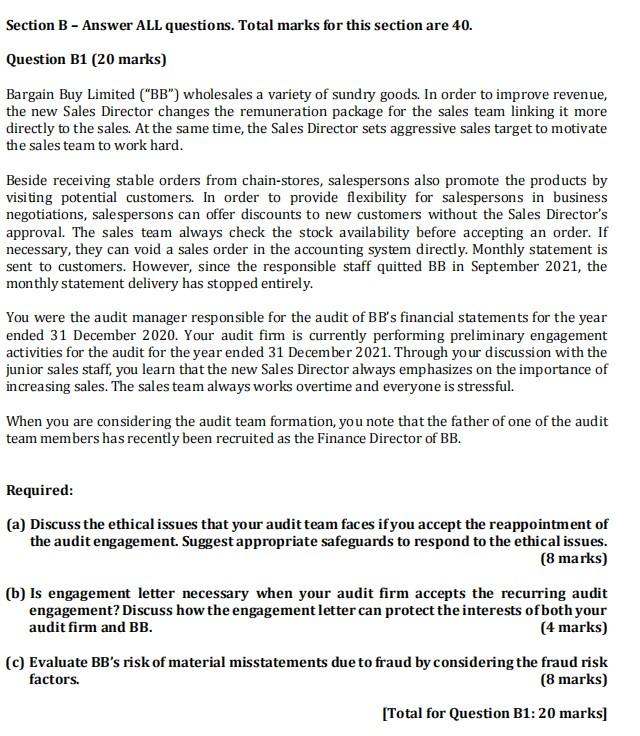 Section B – Answer ALL questions. Total marks for this section are 40.

Question B1 (20 marks)

Bargain Buy Limited ("BB") wholesales a variety of sundry goods. In order to improve revenue, the new Sales Director changes the remuneration package for the sales team linking it more directly to the sales. At the same time, the Sales Director sets aggressive sales target to motivate the sales team to work hard.

Beside receiving stable orders from chain-stores, salespersons also promote the products by visiting potential customers. In order to provide flexibility for salespersons in business negotiations, salespersons can offer discounts to new customers without the Sales Director's approval. The sales team always check the stock availability before accepting an order. If necessary, they can void a sales order in the accounting system directly. Monthly statement is sent to customers. However, since the responsible staff quitted BB in September 2021, the monthly statement delivery has stopped entirely.

You were the audit manager responsible for the audit of BB's financial statements for the year ended 31 December 2020. Your audit firm is currently performing preliminary engagement activities for the audit for the year ended 31 December 2021. Through your discussion with the junior sales staff, you learn that the new Sales Director always emphasizes on the importance of increasing sales. The sales team always works overtime and everyone is stressful.

When you are considering the audit team formation, you note that the father of one of the audit team members has recently been recruited as the Finance Director of BB.

Required:

(a) Discuss the ethical issues that your audit team faces if you accept the reappointment of the audit engagement. Suggest appropriate safeguards to respond to the ethical issues. (8 marks)

(b) Is engagement letter necessary when your audit firm accepts the recurring audit engagement? Discuss how the engagement letter can protect the interests of both your audit firm and BB. (4 marks)

(c) Evaluate BB's risk of material misstatements due to fraud by considering the fraud risk factors. (8 marks)

[Total for Question B1: 20 marks]